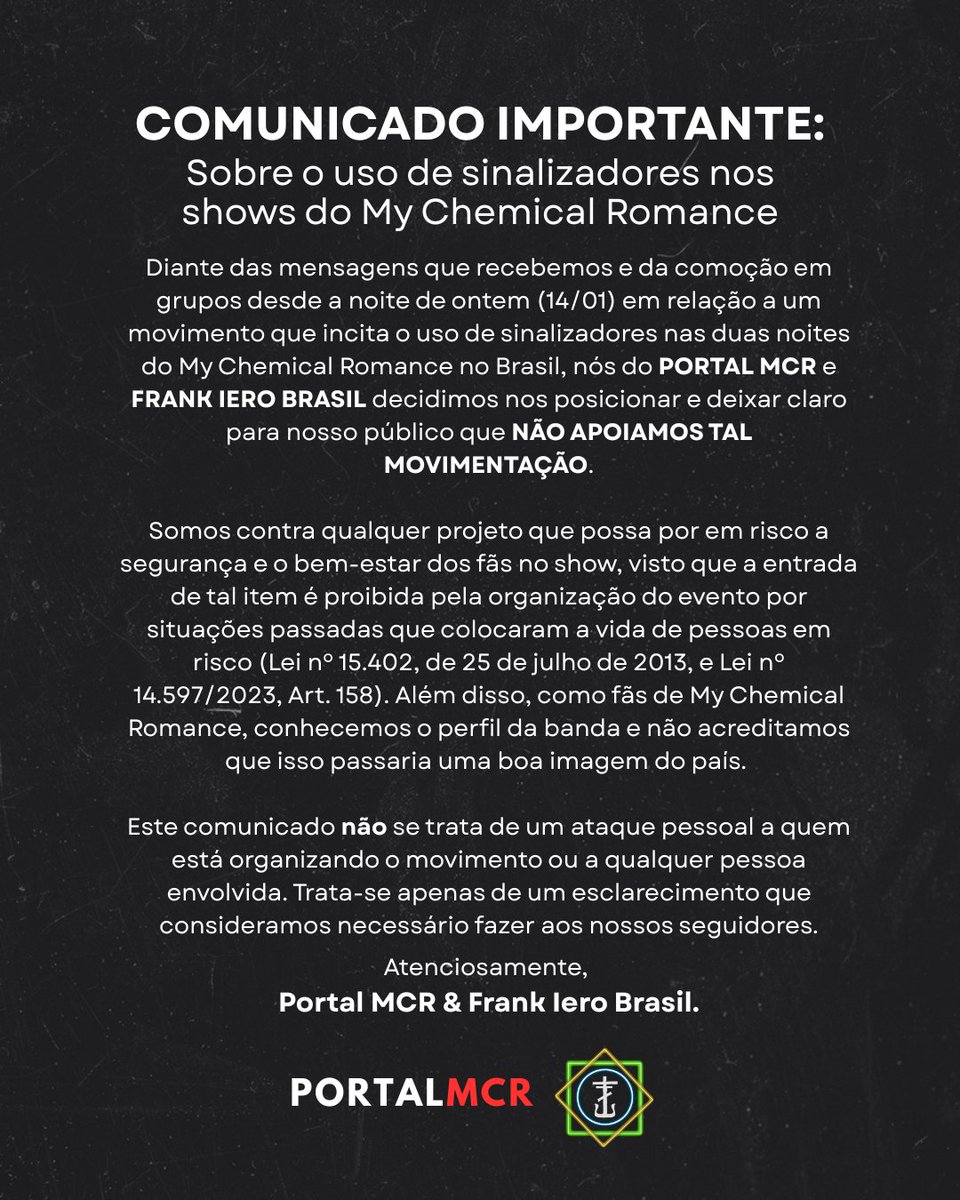 COMUNICADO IMPORTANTE:
Sobre o uso de sinalizadores nos shows do My Chemical Romance

Diante das mensagens que recebemos e da comoção em grupos desde a noite de ontem (14/01) em relação a um movimento que incita o uso de sinalizadores nas duas noites do My Chemical Romance no Brasil, nós do PORTAL MCR e FRANK IERO BRASIL decidimos nos posicionar e deixar claro para nosso público que NÃO APOIAMOS TAL MOVIMENTAÇÃO.

Somos contra qualquer projeto que possa por em risco a segurança e o bem-estar dos fãs no show, visto que a entrada de tal item é proibida pela organização do evento por situações passadas que colocaram a vida de pessoas em risco (Lei nº 15.402, de 25 de julho de 2013, e Lei nº 14.597/2023, Art. 158). Além disso, como fãs de My Chemical Romance, conhecemos o perfil da banda e não acreditamos que isso passaria uma boa imagem do país.

Este comunicado não se trata de um ataque pessoal a quem está organizando o movimento ou a qualquer pessoa envolvida. Trata-se apenas de um esclarecimento que consideramos necessário fazer aos nossos seguidores.

Atenciosamente,
Portal MCR & Frank Iero Brasil.

PORTALMCR